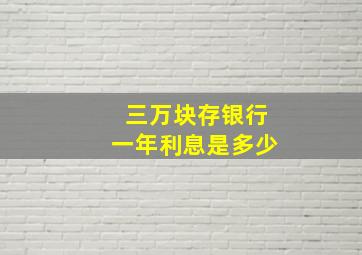 三万块存银行
一年利息是多少